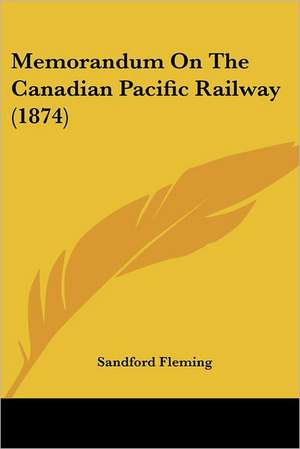 Memorandum On The Canadian Pacific Railway (1874)

Sandford Fleming